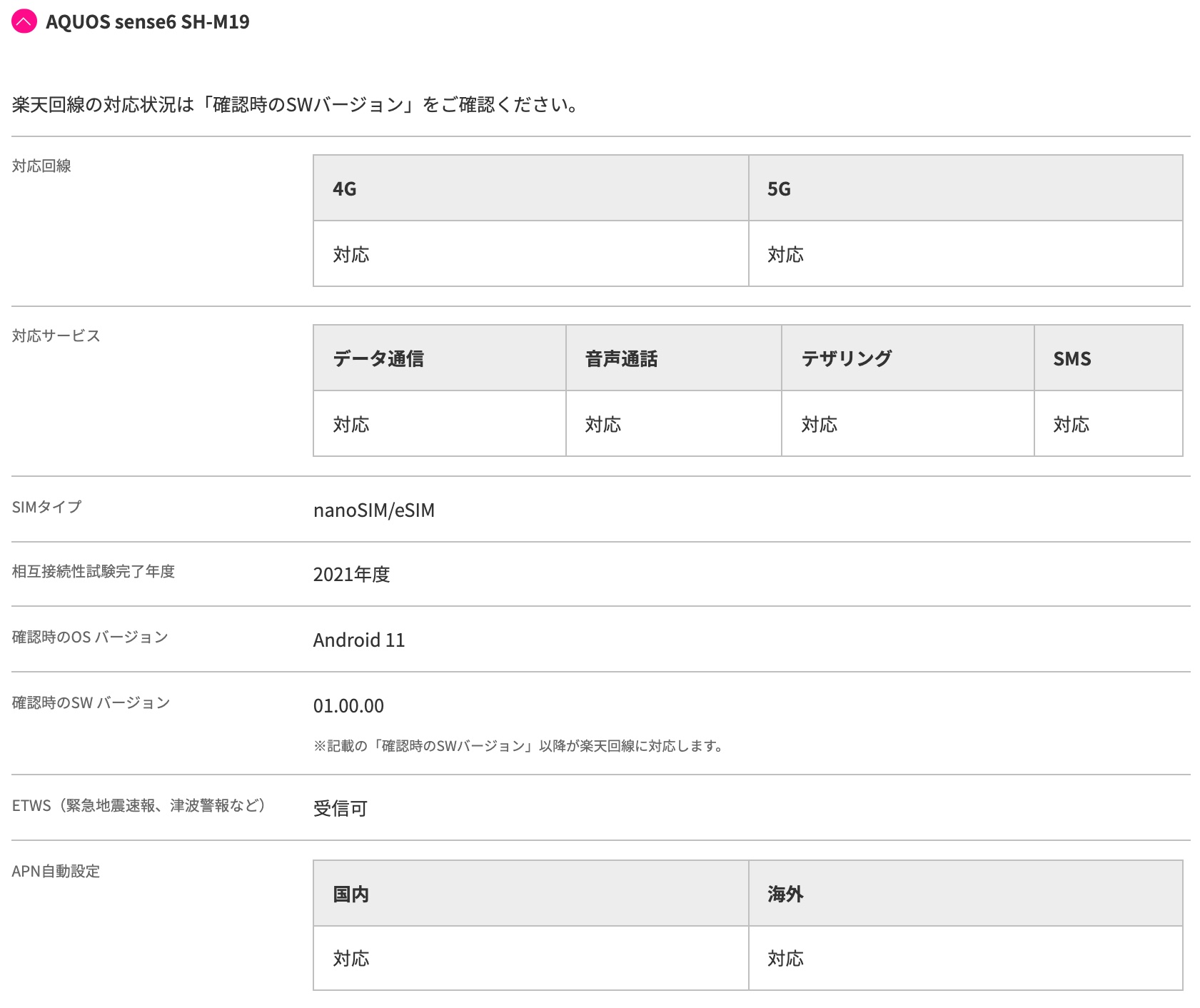 AQUOS sense6 SH-M19

楽天回線の対応状況は「確認時のSWバージョン」をご確認ください。

対応回線

| 4G | 5G |
|---|---|
| 対応 | 対応 |

対応サービス

| データ通信 | 音声通話 | テザリング | SMS |
|---|---|---|---|
| 対応 | 対応 | 対応 | 対応 |

SIMタイプ
nanoSIM/eSIM

相互接続性試験完了年度
2021年度

確認時のOS バージョン
Android 11

確認時のSW バージョン
01.00.00
※記載の「確認時のSWバージョン」以降が楽天回線に対応します。

ETWS（緊急地震速報、津波警報など）
受信可

APN自動設定

| 国内 | 海外 |
|---|---|
| 対応 | 対応 |